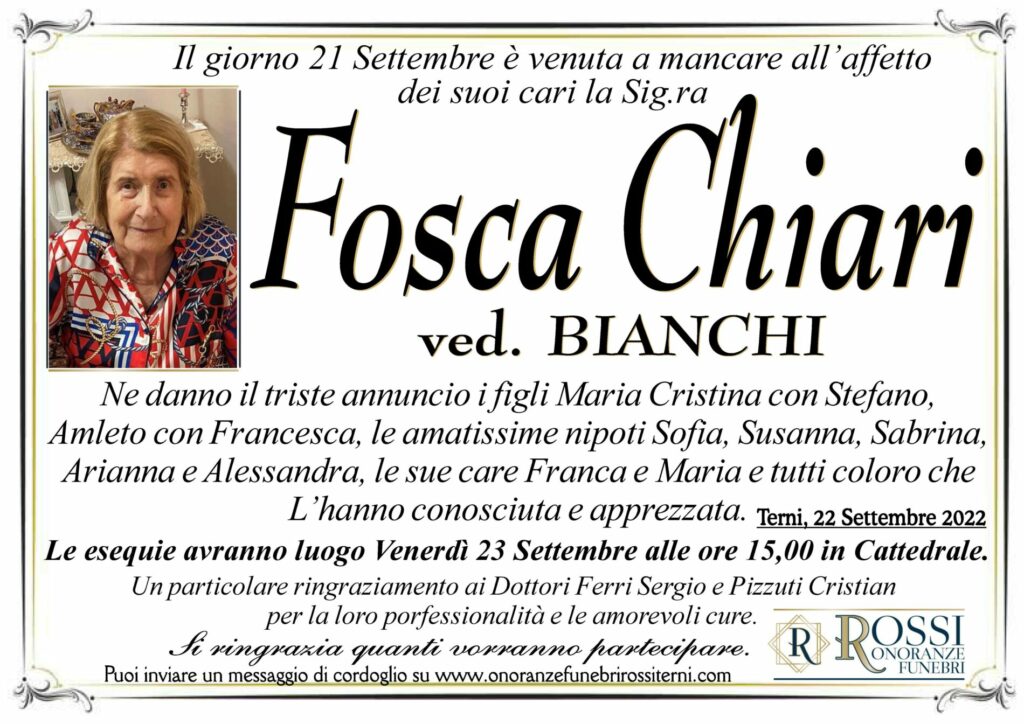 Il giorno 21 Settembre è venuta a mancare all'affetto dei suoi cari la Sig.ra

Fosca Chiari

ved. BIANCHI

Ne danno il triste annuncio i figli Maria Cristina con Stefano, Amleto con Francesca, le amatissime nipoti Sofia, Susanna, Sabrina, Arianna e Alessandra, le sue care Franca e Maria e tutti coloro che L'hanno conosciuta e apprezzata. Terni, 22 Settembre 2022

Le esequie avranno luogo Venerdì 23 Settembre alle ore 15,00 in Cattedrale.

Un particolare ringraziamento ai Dottori Ferri Sergio e Pizzuti Cristian per la loro porfessionalità e le amorevoli cure.

Si ringrazia quanti vorranno partecipare.

Puoi inviare un messaggio di cordoglio su www.onoranzefunebrirossiterni.com

R ROSSI ONORANZE FUNEBRI